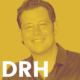 DRH